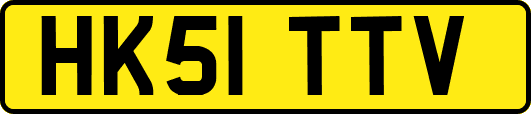 HK51 TTV